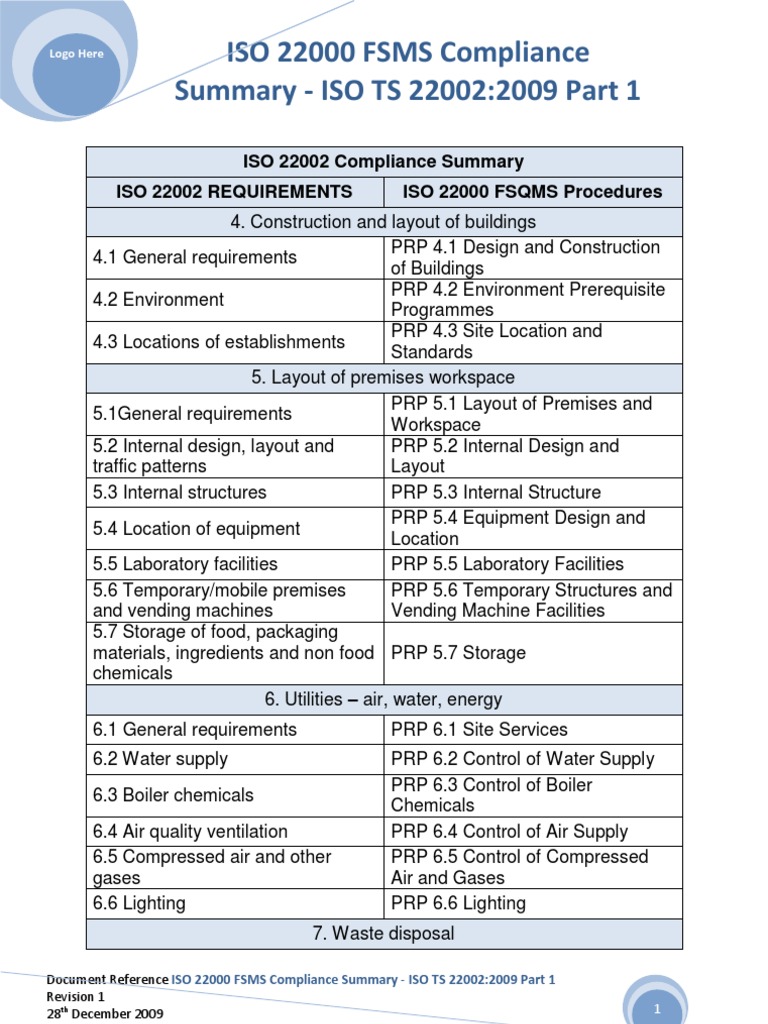 Logo Here

ISO 22000 FSMS Compliance Summary - ISO TS 22002:2009 Part 1

| ISO 22002 Compliance Summary | |
|---|---|
| ISO 22002 REQUIREMENTS | ISO 22000 FSQMS Procedures |
| 4. Construction and layout of buildings | |
| 4.1 General requirements | PRP 4.1 Design and Construction of Buildings |
| 4.2 Environment | PRP 4.2 Environment Prerequisite Programmes |
| 4.3 Locations of establishments | PRP 4.3 Site Location and Standards |
| 5. Layout of premises workspace | |
| 5.1General requirements | PRP 5.1 Layout of Premises and Workspace |
| 5.2 Internal design, layout and traffic patterns | PRP 5.2 Internal Design and Layout |
| 5.3 Internal structures | PRP 5.3 Internal Structure |
| 5.4 Location of equipment | PRP 5.4 Equipment Design and Location |
| 5.5 Laboratory facilities | PRP 5.5 Laboratory Facilities |
| 5.6 Temporary/mobile premises and vending machines | PRP 5.6 Temporary Structures and Vending Machine Facilities |
| 5.7 Storage of food, packaging materials, ingredients and non food chemicals | PRP 5.7 Storage |
| 6. Utilities – air, water, energy | |
| 6.1 General requirements | PRP 6.1 Site Services |
| 6.2 Water supply | PRP 6.2 Control of Water Supply |
| 6.3 Boiler chemicals | PRP 6.3 Control of Boiler Chemicals |
| 6.4 Air quality ventilation | PRP 6.4 Control of Air Supply |
| 6.5 Compressed air and other gases | PRP 6.5 Control of Compressed Air and Gases |
| 6.6 Lighting | PRP 6.6 Lighting |
| 7. Waste disposal | |

Document Reference ISO 22000 FSMS Compliance Summary - ISO TS 22002:2009 Part 1
Revision 1
28$^{th}$ December 2009

1